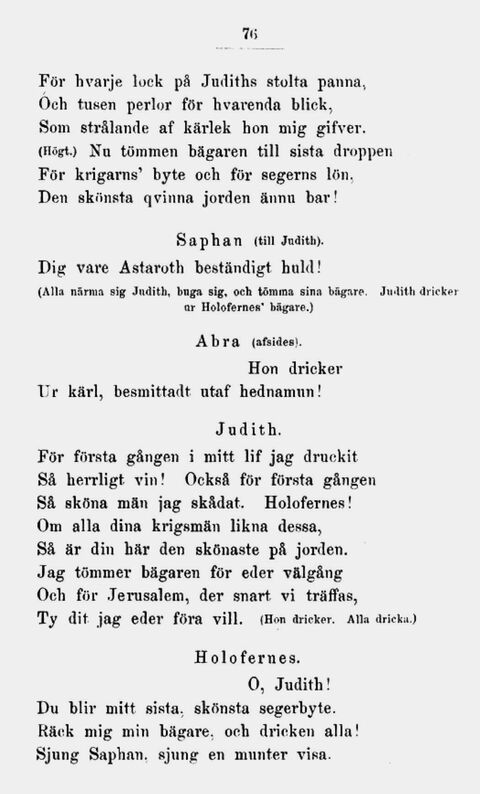 76

För hvarje lock på Judiths stolta panna,
Och tusen perlor för hvarenda blick,
Som strålande af kärlek hon mig gifver.
(Högt.) Nu tömmen bägaren till sista droppen
För krigarns' byte och för segerns lön,
Den skönsta qvinna jorden ännu bar!

Saphan (till Judith).

Dig vare Astaroth beständigt huld!
(Alla närma sig Judith, buga sig, och tömma sina bägare. Judith dricker ur Holofernes' bägare.)

Abra (afsides).

Hon dricker
Ur kärl, besmittadt utaf hednamun!

Judith.

För första gången i mitt lif jag druckit
Så herrligt vin! Också för första gången
Så sköna män jag skådat. Holofernes!
Om alla dina krigsmän likna dessa,
Så är din här den skönaste på jorden.
Jag tömmer bägaren för eder välgång
Och för Jerusalem, der snart vi träffas,
Ty dit jag eder föra vill. (Hon dricker. Alla dricka.)

Holofernes.

O, Judith!
Du blir mitt sista, skönsta segerbyte.
Räck mig min bägare, och dricken alla!
Sjung Saphan, sjung en munter visa.